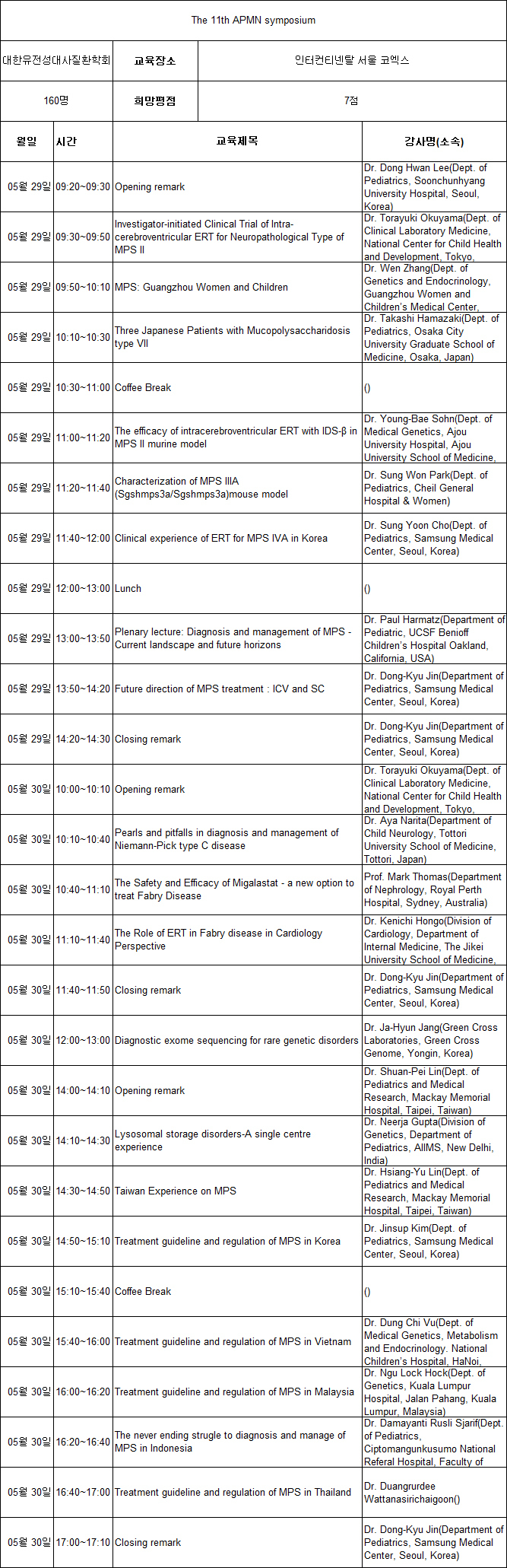 The 11th APMN symposium

| 대한유전성대사질환학회 | 교육장소 | 인터컨티넨탈 서울 코엑스 |
|---|---|---|
| 160명 | 희망평점 | 7점 |

| 월일 | 시간 | 교육제목 | 강사명(소속) |
|---|---|---|---|
| 05월 29일 | 09:20~09:30 | Opening remark | Dr. Dong Hwan Lee(Dept. of Pediatrics, Soonchunhyang University Hospital, Seoul, Korea) |
| 05월 29일 | 09:30~09:50 | Investigator-initiated Clinical Trial of Intra-cerebroventricular ERT for Neuropathological Type of MPS II | Dr. Torayuki Okuyama(Dept. of Clinical Laboratory Medicine, National Center for Child Health and Development, Tokyo, |
| 05월 29일 | 09:50~10:10 | MPS: Guangzhou Women and Children | Dr. Wen Zhang(Dept. of Genetics and Endocrinology, Guangzhou Women and Children's Medical Center, |
| 05월 29일 | 10:10~10:30 | Three Japanese Patients with Mucopolysaccharidosis type VII | Dr. Takashi Hamazaki(Dept. of Pediatrics, Osaka City University Graduate School of Medicine, Osaka, Japan) |
| 05월 29일 | 10:30~11:00 | Coffee Break | () |
| 05월 29일 | 11:00~11:20 | The efficacy of intracerebroventricular ERT with IDS-β in MPS II murine model | Dr. Young-Bae Sohn(Dept. of Medical Genetics, Ajou University Hospital, Ajou University School of Medicine, |
| 05월 29일 | 11:20~11:40 | Characterization of MPS IIIA (Sgshmps3a/Sgshmps3a)mouse model | Dr. Sung Won Park(Dept. of Pediatrics, Cheil General Hospital & Women) |
| 05월 29일 | 11:40~12:00 | Clinical experience of ERT for MPS IVA in Korea | Dr. Sung Yoon Cho(Dept. of Pediatrics, Samsung Medical Center, Seoul, Korea) |
| 05월 29일 | 12:00~13:00 | Lunch | () |
| 05월 29일 | 13:00~13:50 | Plenary lecture: Diagnosis and management of MPS - Current landscape and future horizons | Dr. Paul Harmatz(Department of Pediatric, UCSF Benioff Children's Hospital Oakland, California, USA) |
| 05월 29일 | 13:50~14:20 | Future direction of MPS treatment : ICV and SC | Dr. Dong-Kyu Jin(Department of Pediatrics, Samsung Medical Center, Seoul, Korea) |
| 05월 29일 | 14:20~14:30 | Closing remark | Dr. Dong-Kyu Jin(Department of Pediatrics, Samsung Medical Center, Seoul, Korea) |
| 05월 30일 | 10:00~10:10 | Opening remark | Dr. Torayuki Okuyama(Dept. of Clinical Laboratory Medicine, National Center for Child Health and Development, Tokyo, |
| 05월 30일 | 10:10~10:40 | Pearls and pitfalls in diagnosis and management of Niemann-Pick type C disease | Dr. Aya Narita(Department of Child Neurology, Tottori University School of Medicine, Tottori, Japan) |
| 05월 30일 | 10:40~11:10 | The Safety and Efficacy of Migalastat - a new option to treat Fabry Disease | Prof. Mark Thomas(Department of Nephrology, Royal Perth Hospital, Sydney, Australia) |
| 05월 30일 | 11:10~11:40 | The Role of ERT in Fabry disease in Cardiology Perspective | Dr. Kenichi Hongo(Division of Cardiology, Department of Internal Medicine, The Jikei University School of Medicine, |
| 05월 30일 | 11:40~11:50 | Closing remark | Dr. Dong-Kyu Jin(Department of Pediatrics, Samsung Medical Center, Seoul, Korea) |
| 05월 30일 | 12:00~13:00 | Diagnostic exome sequencing for rare genetic disorders | Dr. Ja-Hyun Jang(Green Cross Laboratories, Green Cross Genome, Yongin, Korea) |
| 05월 30일 | 14:00~14:10 | Opening remark | Dr. Shuan-Pei Lin(Dept. of Pediatrics and Medical Research, Mackay Memorial Hospital, Taipei, Taiwan) |
| 05월 30일 | 14:10~14:30 | Lysosomal storage disorders-A single centre experience | Dr. Neerja Gupta(Division of Genetics, Department of Pediatrics, AIIMS, New Delhi, India) |
| 05월 30일 | 14:30~14:50 | Taiwan Experience on MPS | Dr. Hsiang-Yu Lin(Dept. of Pediatrics and Medical Research, Mackay Memorial Hospital, Taipei, Taiwan) |
| 05월 30일 | 14:50~15:10 | Treatment guideline and regulation of MPS in Korea | Dr. Jinsup Kim(Dept. of Pediatrics, Samsung Medical Center, Seoul, Korea) |
| 05월 30일 | 15:10~15:40 | Coffee Break | () |
| 05월 30일 | 15:40~16:00 | Treatment guideline and regulation of MPS in Vietnam | Dr. Dung Chi Vu(Dept. of Medical Genetics, Metabolism and Endocrinology. National Children's Hospital, HaNoi, |
| 05월 30일 | 16:00~16:20 | Treatment guideline and regulation of MPS in Malaysia | Dr. Ngu Lock Hock(Dept. of Genetics, Kuala Lumpur Hospital, Jalan Pahang, Kuala Lumpur, Malaysia) |
| 05월 30일 | 16:20~16:40 | The never ending strugle to diagnosis and manage of MPS in Indonesia | Dr. Damayanti Rusli Sjarif(Dept. of Pediatrics, Ciptomangunkusumo National Referal Hospital, Faculty of |
| 05월 30일 | 16:40~17:00 | Treatment guideline and regulation of MPS in Thailand | Dr. Duangrurdee Wattanasirichaigoon() |
| 05월 30일 | 17:00~17:10 | Closing remark | Dr. Dong-Kyu Jin(Department of Pediatrics, Samsung Medical Center, Seoul, Korea) |